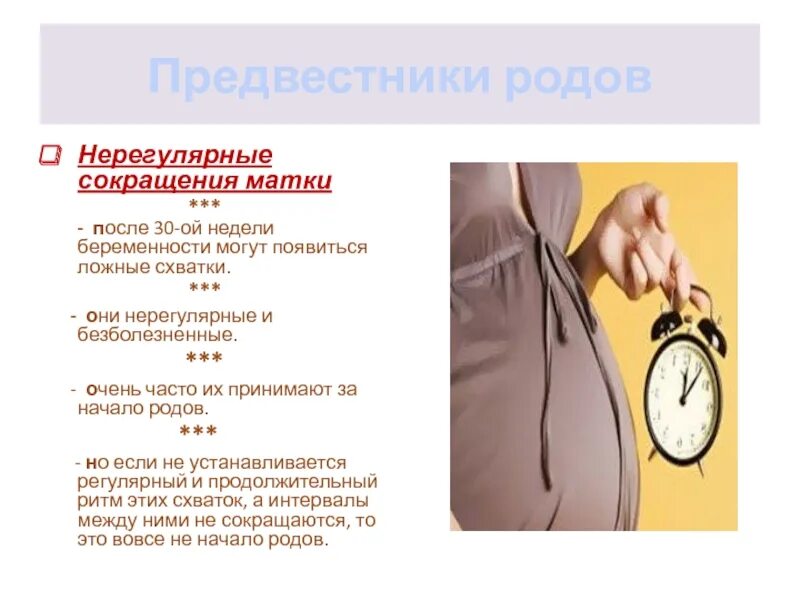 Предвестники родов

☐ Нерегулярные сокращения матки

***

- после 30-ой недели беременности могут появиться ложные схватки.

***

- они нерегулярные и безболезненные.

***

- очень часто их принимают за начало родов.

***

- но если не устанавливается регулярный и продолжительный ритм этих схваток, а интервалы между ними не сокращаются, то это вовсе не начало родов.